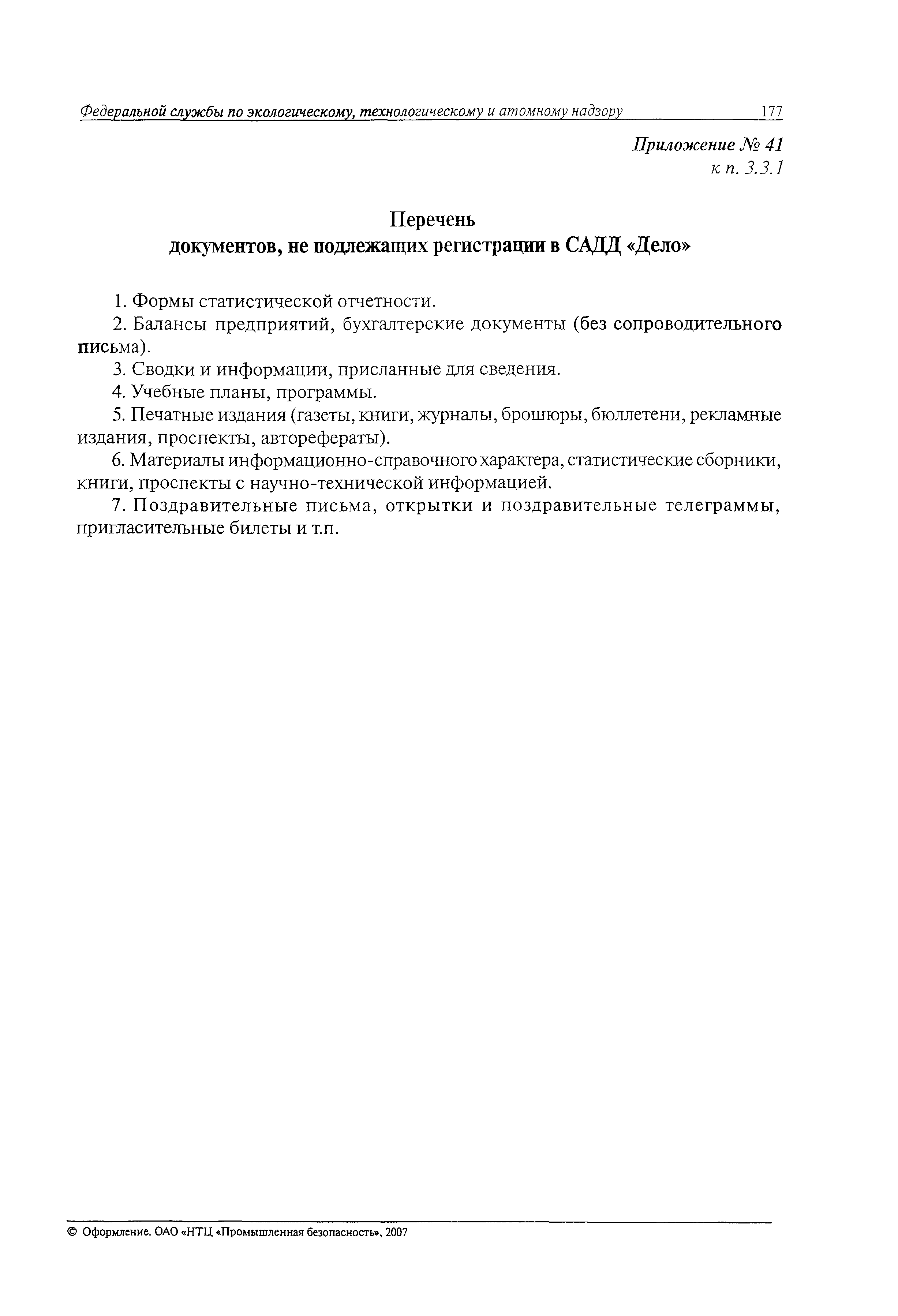 Федеральной службы по экологическому, технологическому и атомному надзору 177

Приложение № 41
к п. 3.3.1

Перечень
документов, не подлежащих регистрации в САДД «Дело»

1. Формы статистической отчетности.

2. Балансы предприятий, бухгалтерские документы (без сопроводительного письма).

3. Сводки и информации, присланные для сведения.

4. Учебные планы, программы.

5. Печатные издания (газеты, книги, журналы, брошюры, бюллетени, рекламные издания, проспекты, авторефераты).

6. Материалы информационно-справочного характера, статистические сборники, книги, проспекты с научно-технической информацией.

7. Поздравительные письма, открытки и поздравительные телеграммы, пригласительные билеты и т.п.

© Оформление. ОАО «НТЦ «Промышленная безопасность», 2007